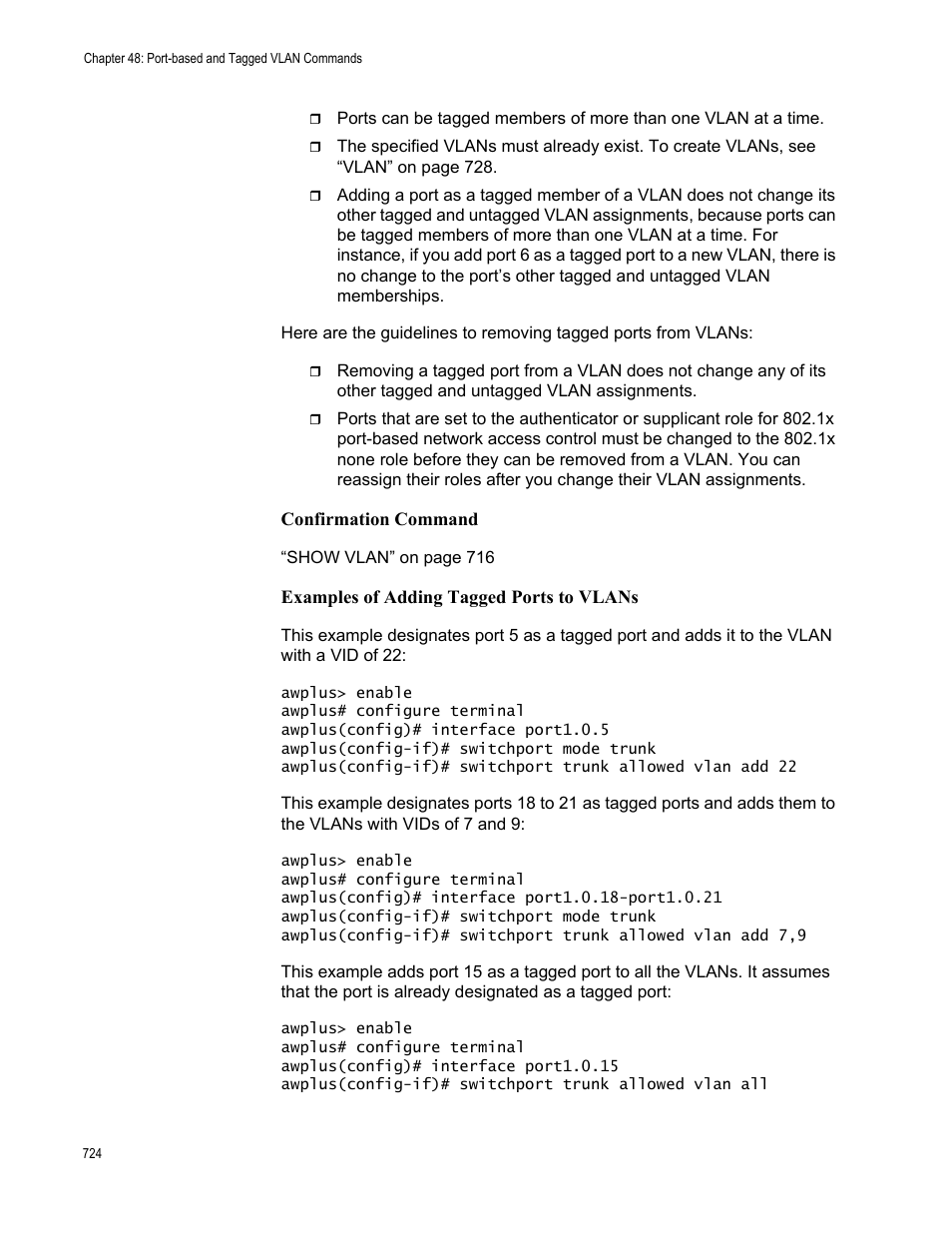 Chapter 48: Port-based and Tagged VLAN Commands

❒ Ports can be tagged members of more than one VLAN at a time.

❒ The specified VLANs must already exist. To create VLANs, see “VLAN” on page 728.

❒ Adding a port as a tagged member of a VLAN does not change its other tagged and untagged VLAN assignments, because ports can be tagged members of more than one VLAN at a time. For instance, if you add port 6 as a tagged port to a new VLAN, there is no change to the port’s other tagged and untagged VLAN memberships.

Here are the guidelines to removing tagged ports from VLANs:

❒ Removing a tagged port from a VLAN does not change any of its other tagged and untagged VLAN assignments.

❒ Ports that are set to the authenticator or supplicant role for 802.1x port-based network access control must be changed to the 802.1x none role before they can be removed from a VLAN. You can reassign their roles after you change their VLAN assignments.

Confirmation Command

“SHOW VLAN” on page 716

Examples of Adding Tagged Ports to VLANs

This example designates port 5 as a tagged port and adds it to the VLAN with a VID of 22:

awplus> enable
awplus# configure terminal
awplus(config)# interface port1.0.5
awplus(config-if)# switchport mode trunk
awplus(config-if)# switchport trunk allowed vlan add 22

This example designates ports 18 to 21 as tagged ports and adds them to the VLANs with VIDs of 7 and 9:

awplus> enable
awplus# configure terminal
awplus(config)# interface port1.0.18-port1.0.21
awplus(config-if)# switchport mode trunk
awplus(config-if)# switchport trunk allowed vlan add 7,9

This example adds port 15 as a tagged port to all the VLANs. It assumes that the port is already designated as a tagged port:

awplus> enable
awplus# configure terminal
awplus(config)# interface port1.0.15
awplus(config-if)# switchport trunk allowed vlan all

724